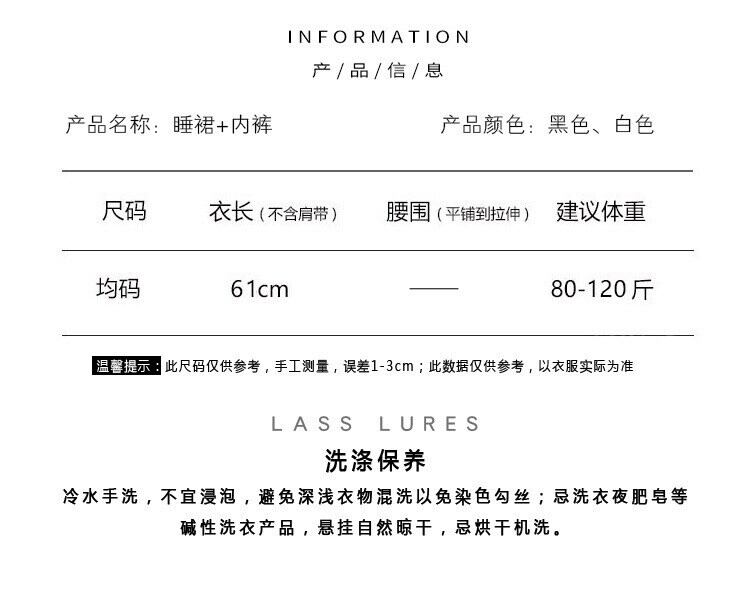 INFORMATION
产/品/信/息

产品名称：睡裙+内裤 产品颜色：黑色、白色

| 尺码 | 衣长（不含肩带） | 腰围（平铺到拉伸） | 建议体重 |
|---|---|---|---|
| 均码 | 61cm | —— | 80-120斤 |

温馨提示：此尺码仅供参考，手工测量，误差1-3cm；此数据仅供参考，以衣服实际为准

LASS LURES
洗涤保养
冷水手洗，不宜浸泡，避免深浅衣物混洗以免染色勾丝；忌洗衣夜肥皂等碱性洗衣产品，悬挂自然晾干，忌烘干机洗。